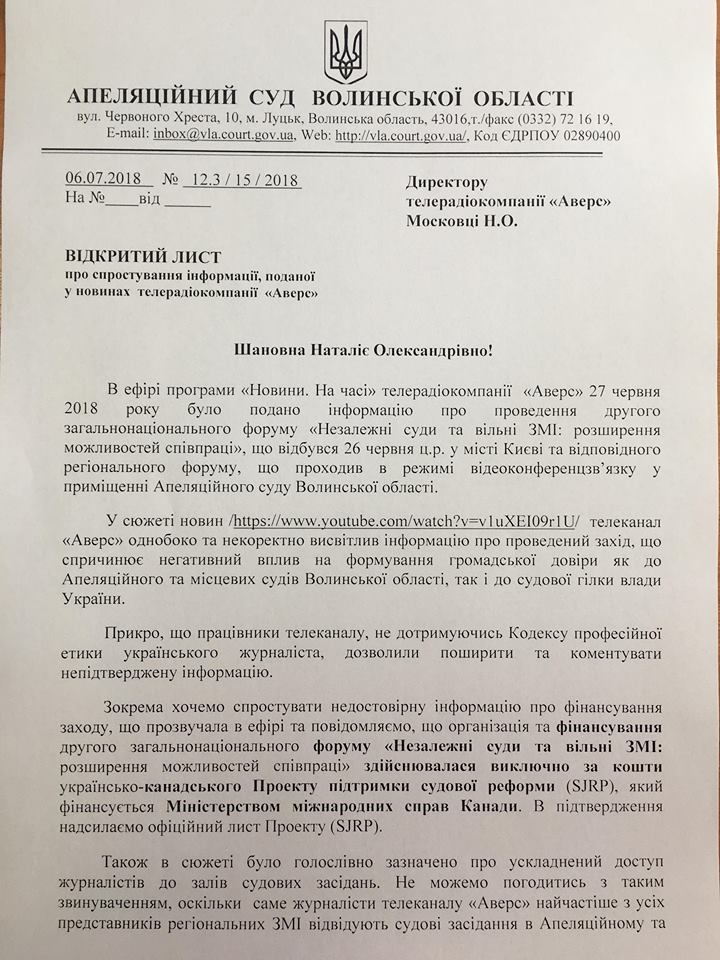 АПЕЛЯЦІЙНИЙ СУД ВОЛИНСЬКОЇ ОБЛАСТІ
вул. Червоного Хреста, 10, м. Луцьк, Волинська область, 43016,т./факс (0332) 72 16 19, E-mail: inbox@vla.court.gov.ua, Web: http://vla.court.gov.ua/, Код ЄДРПОУ 02890400

06.07.2018 № 12.3 / 15 / 2018
На №____від ______

Директору
телерадіокомпанії «Аверс»
Московці Н.О.

ВІДКРИТИЙ ЛИСТ
про спростування інформації, поданої у новинах телерадіокомпанії «Аверс»

Шановна Наталіє Олександрівно!

В ефірі програми «Новини. На часі» телерадіокомпанії «Аверс» 27 червня 2018 року було подано інформацію про проведення другого загальнонаціонального форуму «Незалежні суди та вільні ЗМІ: розширення можливостей співпраці», що відбувся 26 червня ц.р. у місті Києві та відповідного регіонального форуму, що проходив в режимі відеоконференцзв'язку у приміщенні Апеляційного суду Волинської області.

У сюжеті новин /https://www.youtube.com/watch?v=v1uXEI09r1U/ телеканал «Аверс» однобоко та некоректно висвітлив інформацію про проведений захід, що спричинює негативний вплив на формування громадської довіри як до Апеляційного та місцевих судів Волинської області, так і до судової гілки влади України.

Прикро, що працівники телеканалу, не дотримуючись Кодексу професійної етики українського журналіста, дозволили поширити та коментувати непідтверджену інформацію.

Зокрема хочемо спростувати недостовірну інформацію про фінансування заходу, що прозвучала в ефірі та повідомляємо, що організація та фінансування другого загальнонаціонального форуму «Незалежні суди та вільні ЗМІ: розширення можливостей співпраці» здійснювалася виключно за кошти українсько-канадського Проекту підтримки судової реформи (SJRP), який фінансується Міністерством міжнародних справ Канади. В підтвердження надсилаємо офіційний лист Проекту (SJRP).

Також в сюжеті було голослівно зазначено про ускладнений доступ журналістів до залів судових засідань. Не можемо погодитись з таким звинуваченням, оскільки саме журналісти телеканалу «Аверс» найчастіше з усіх представників регіональних ЗМІ відвідують судові засідання в Апеляційному та